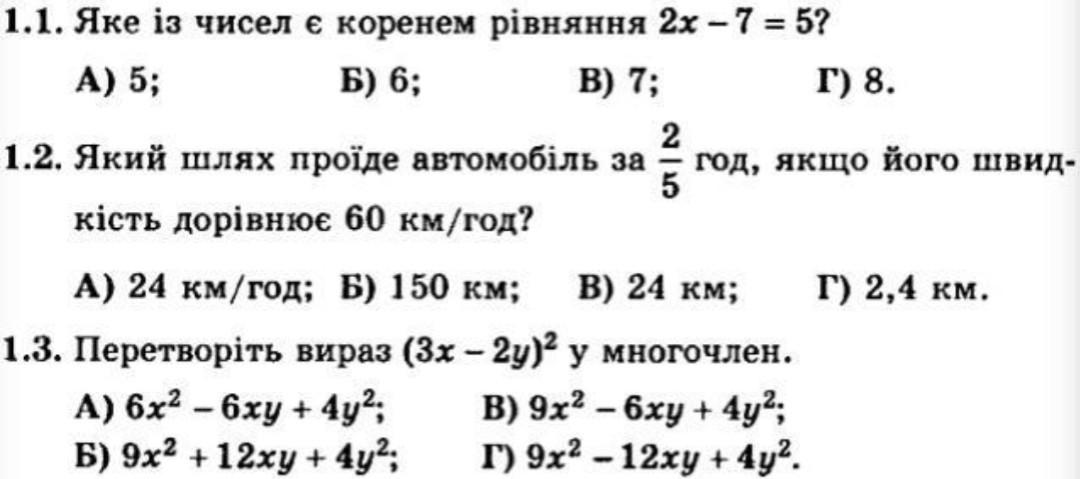 1.1. Яке із чисел є коренем рівняння $2x - 7 = 5$?

А) 5; Б) 6; В) 7; Г) 8.

1.2. Який шлях проїде автомобіль за $\frac{2}{5}$ год, якщо його швидкість дорівнює 60 км/год?

А) 24 км/год; Б) 150 км; В) 24 км; Г) 2,4 км.

1.3. Перетворіть вираз $(3x - 2y)^2$ у многочлен.

А) $6x^2 - 6xy + 4y^2$; В) $9x^2 - 6xy + 4y^2$;
Б) $9x^2 + 12xy + 4y^2$; Г) $9x^2 - 12xy + 4y^2$.